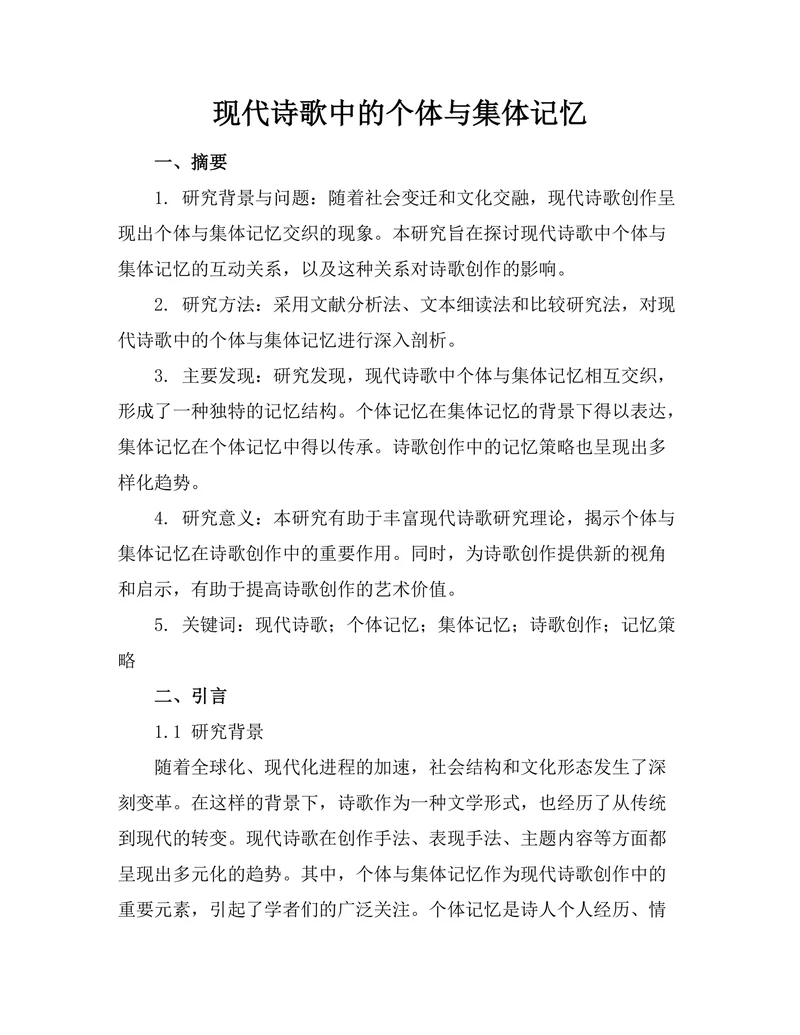 现代诗歌中的个体与集体记忆

一、摘要

1. 研究背景与问题：随着社会变迁和文化交融，现代诗歌创作呈现出个体与集体记忆交织的现象。本研究旨在探讨现代诗歌中个体与集体记忆的互动关系，以及这种关系对诗歌创作的影响。

2. 研究方法：采用文献分析法、文本细读法和比较研究法，对现代诗歌中的个体与集体记忆进行深入剖析。

3. 主要发现：研究发现，现代诗歌中个体与集体记忆相互交织，形成了一种独特的记忆结构。个体记忆在集体记忆的背景下得以表达，集体记忆在个体记忆中得以传承。诗歌创作中的记忆策略也呈现出多样化趋势。

4. 研究意义：本研究有助于丰富现代诗歌研究理论，揭示个体与集体记忆在诗歌创作中的重要作用。同时，为诗歌创作提供新的视角和启示，有助于提高诗歌创作的艺术价值。

5. 关键词：现代诗歌；个体记忆；集体记忆；诗歌创作；记忆策略

二、引言

1.1 研究背景

随着全球化、现代化进程的加速，社会结构和文化形态发生了深刻变革。在这样的背景下，诗歌作为一种文学形式，也经历了从传统到现代的转变。现代诗歌在创作手法、表现手法、主题内容等方面都呈现出多元化的趋势。其中，个体与集体记忆作为现代诗歌创作中的重要元素，引起了学者们的广泛关注。个体记忆是诗人个人经历、情